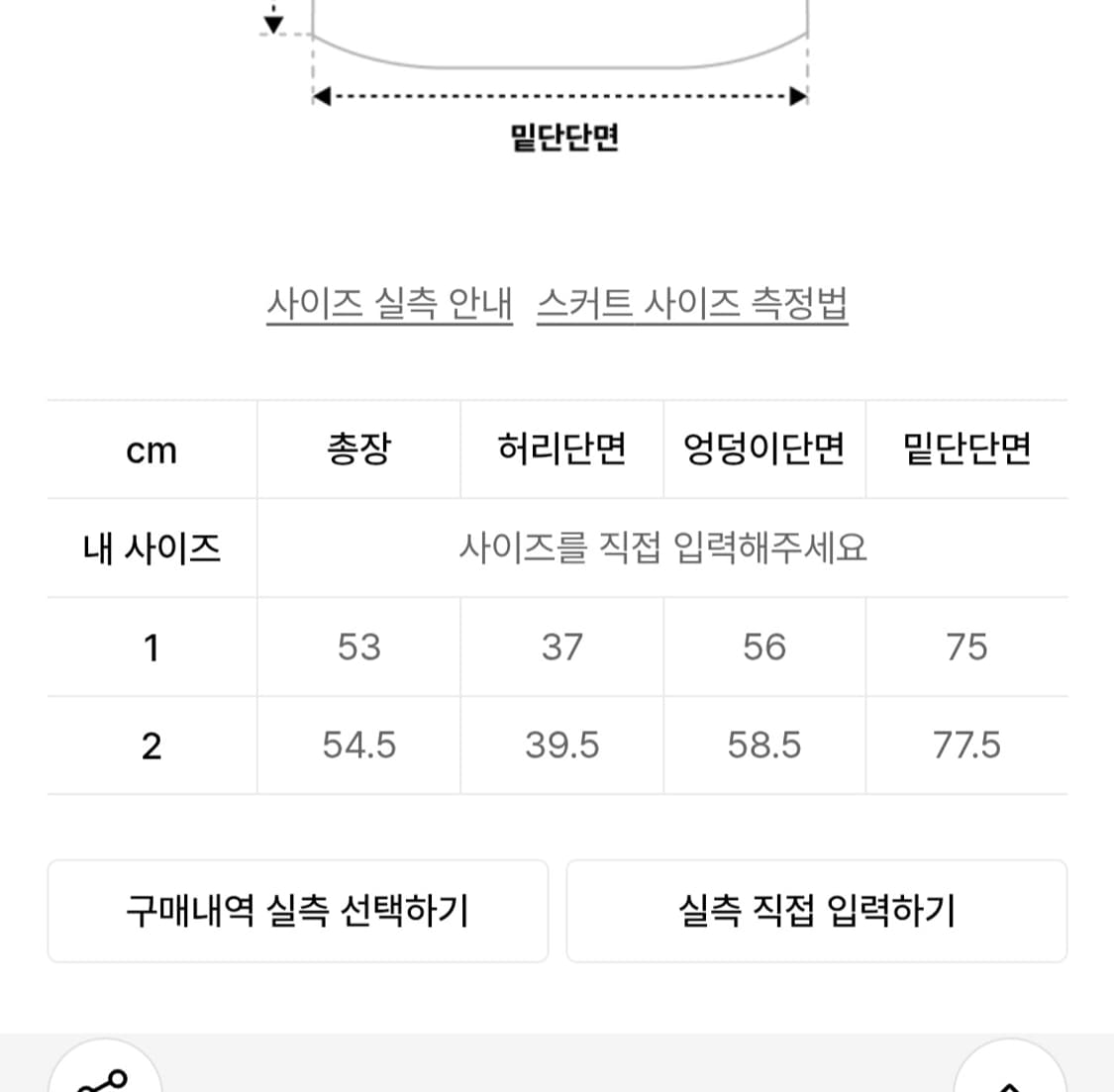 밑단단면

사이즈 실측 안내 스커트 사이즈 측정법

| cm | 총장 | 허리단면 | 엉덩이단면 | 밑단단면 |
|---|---|---|---|---|
| 내 사이즈 | 사이즈를 직접 입력해주세요 | | | |
| 1 | 53 | 37 | 56 | 75 |
| 2 | 54.5 | 39.5 | 58.5 | 77.5 |

구매내역 실측 선택하기

실측 직접 입력하기